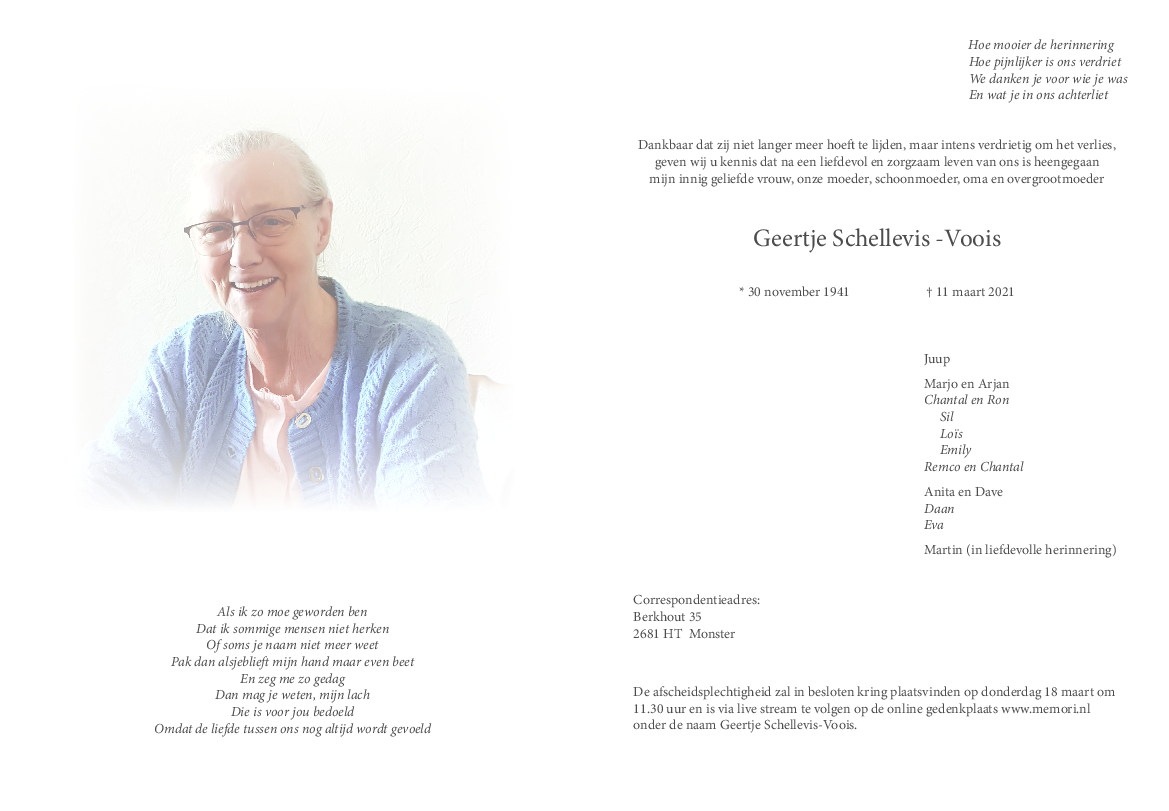 Als ik zo moe geworden ben
Dat ik sommige mensen niet herken
Of soms je naam niet meer weet
Pak dan alsjeblieft mijn hand maar even beet
En zeg me zo gedag
Dan mag je weten, mijn lach
Die is voor jou bedoeld
Omdat de liefde tussen ons nog altijd wordt gevoeld

Hoe mooier de herinnering
Hoe pijnlijker is ons verdriet
We danken je voor wie je was
En wat je in ons achterliet

Dankbaar dat zij niet langer meer hoeft te lijden, maar intens verdrietig om het verlies, geven wij u kennis dat na een liefdevol en zorgzaam leven van ons is heengegaan mijn innig geliefde vrouw, onze moeder, schoonmoeder, oma en overgrootmoeder

Geertje Schellevis -Voois

* 30 november 1941

† 11 maart 2021

Juup

Marjo en Arjan
Chantal en Ron
Sil
Loïs
Emily
Remco en Chantal

Anita en Dave
Daan
Eva

Martin (in liefdevolle herinnering)

Correspondentieadres:
Berkhout 35
2681 HT Monster

De afscheidsplechtigheid zal in besloten kring plaatsvinden op donderdag 18 maart om 11.30 uur en is via live stream te volgen op de online gedenkplaats www.memori.nl onder de naam Geertje Schellevis-Voois.